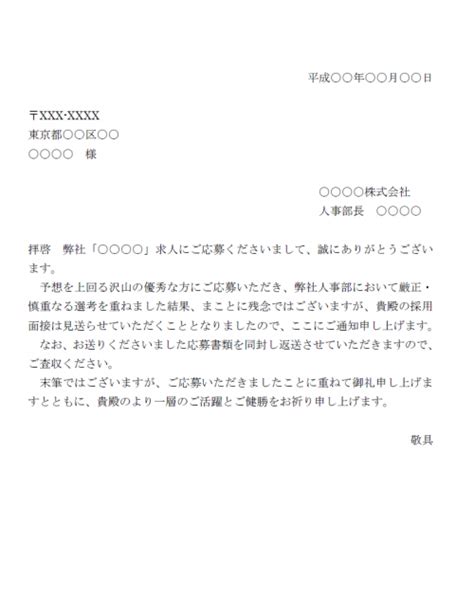 平成○○年○○月○○日

〒XXX-XXXX
東京都○○区○○
○○○○　様

○○○○株式会社
人事部長　○○○○

拝啓　弊社「○○○○」求人にご応募くださいまして、誠にありがとうございます。

予想を上回る沢山の優秀な方にご応募いただき、弊社人事部において厳正・慎重なる選考を重ねました結果、まことに残念ではございますが、貴殿の採用面接は見送らせていただくこととなりましたので、ここにご通知申し上げます。

なお、お送りくださいました応募書類を同封し返送させていただきますので、ご査収ください。

末筆ではございますが、ご応募いただきましたことに重ねて御礼申し上げますとともに、貴殿のより一層のご活躍とご健勝をお祈り申し上げます。

敬具